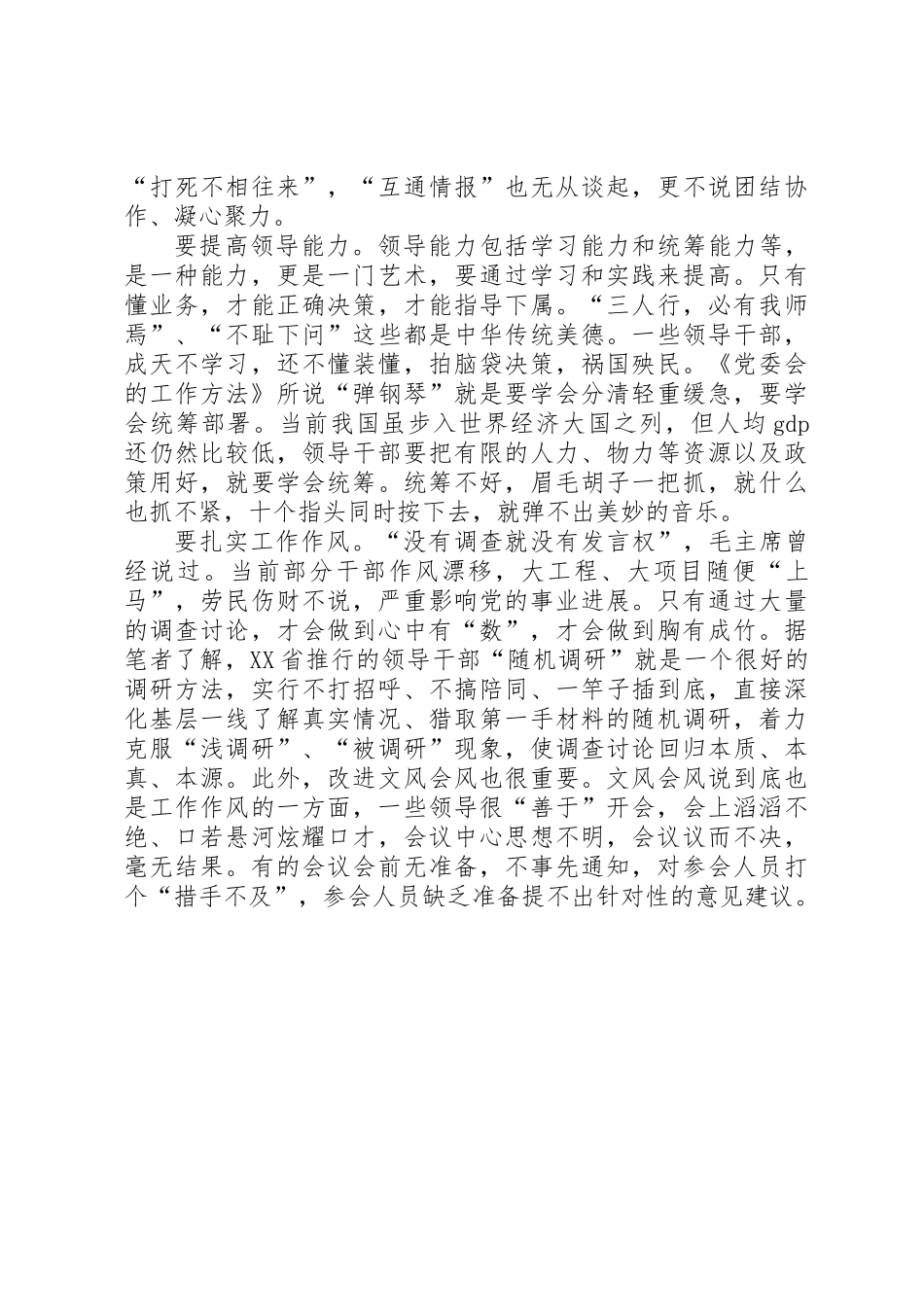 “打死不相往来”，“互通情报”也无从谈起，更不说团结协作、凝心聚力。

要提高领导能力。领导能力包括学习能力和统筹能力等，是一种能力，更是一门艺术，要通过学习和实践来提高。只有懂业务，才能正确决策，才能指导下属。“三人行，必有我师焉”、“不耻下问”这些都是中华传统美德。一些领导干部，成天不学习，还不懂装懂，拍脑袋决策，祸国殃民。《党委会的工作方法》所说“弹钢琴”就是要学会分清轻重缓急，要学会统筹部署。当前我国虽步入世界经济大国之列，但人均gdp还仍然比较低，领导干部要把有限的人力、物力等资源以及政策用好，就要学会统筹。统筹不好，眉毛胡子一把抓，就什么也抓不紧，十个指头同时按下去，就弹不出美妙的音乐。

要扎实工作作风。“没有调查就没有发言权”，毛主席曾经说过。当前部分干部作风漂移，大工程、大项目随便“上马”，劳民伤财不说，严重影响党的事业进展。只有通过大量的调查讨论，才会做到心中有“数”，才会做到胸有成竹。据笔者了解，XX省推行的领导干部“随机调研”就是一个很好的调研方法，实行不打招呼、不搞陪同、一竿子插到底，直接深化基层一线了解真实情况、猎取第一手材料的随机调研，着力克服“浅调研”、“被调研”现象，使调查讨论回归本质、本真、本源。此外，改进文风会风也很重要。文风会风说到底也是工作作风的一方面，一些领导很“善于”开会，会上滔滔不绝、口若悬河炫耀口才，会议中心思想不明，会议议而不决，毫无结果。有的会议会前无准备，不事先通知，对参会人员打个“措手不及”，参会人员缺乏准备提不出针对性的意见建议。